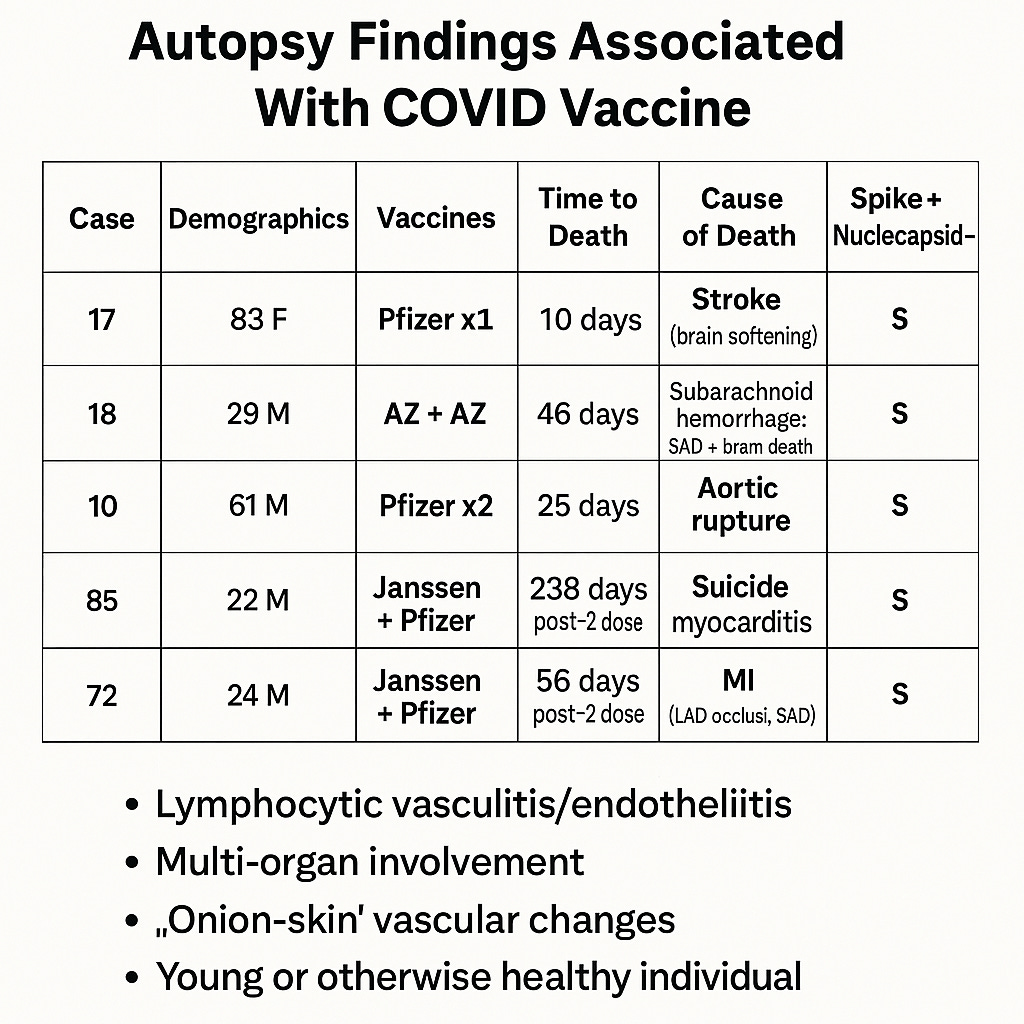 Autopsy Findings Associated With COVID Vaccine

| Case | Demographics | Vaccines | Time to Death | Cause of Death | Spike+ Nuclecapsid- |
|---|---|---|---|---|---|
| 17 | 83 F | Pfizer x1 | 10 days | Stroke (brain softening) | S |
| 18 | 29 M | AZ + AZ | 46 days | Subarachnoid hemorrhage: SAD + bram death | S |
| 10 | 61 M | Pfizer x2 | 25 days | Aortic rupture | S |
| 85 | 22 M | Janssen + Pfizer | 238 days post-2 dose | Suicide myocarditis | S |
| 72 | 24 M | Janssen + Pfizer | 56 days post-2 dose | MI (LAD occlusi, SAD) | S |

• Lymphocytic vasculitis/endotheliitis
• Multi-organ involvement
• „Onion-skin' vascular changes
• Young or otherwise healthy individual